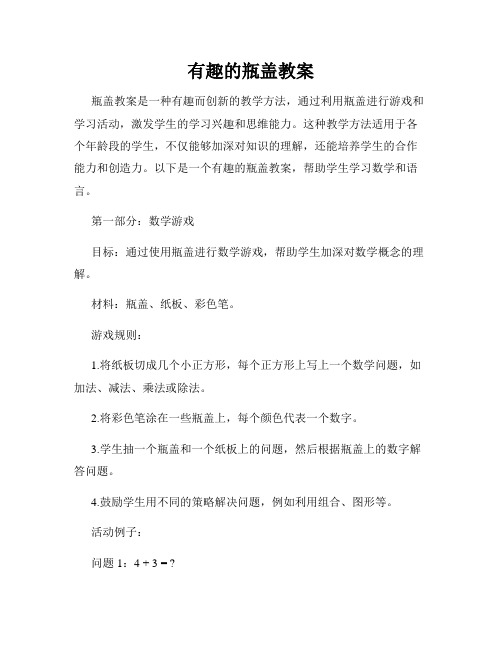 有趣的瓶盖教案

瓶盖教案是一种有趣而创新的教学方法，通过利用瓶盖进行游戏和学习活动，激发学生的学习兴趣和思维能力。这种教学方法适用于各个年龄段的学生，不仅能够加深对知识的理解，还能培养学生的合作能力和创造力。以下是一个有趣的瓶盖教案，帮助学生学习数学和语言。

第一部分：数学游戏

目标：通过使用瓶盖进行数学游戏，帮助学生加深对数学概念的理解。

材料：瓶盖、纸板、彩色笔。

游戏规则：

1.将纸板切成几个小正方形，每个正方形上写上一个数学问题，如加法、减法、乘法或除法。

2.将彩色笔涂在一些瓶盖上，每个颜色代表一个数字。

3.学生抽一个瓶盖和一个纸板上的问题，然后根据瓶盖上的数字解答问题。

4.鼓励学生用不同的策略解决问题，例如利用组合、图形等。

活动例子：

问题 1：$4 + 3 = ?$